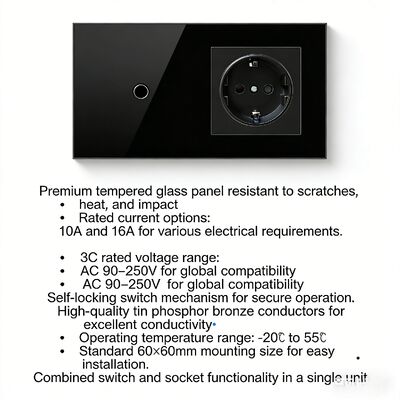 Premium tempered glass panel resistant to scratches,

• heat, and impact

• Rated current options:

10A and 16A for various electrical requirements.

• 3C rated voltage range:

• AC 90–250V for global compatibility

• AC 90–250V for global compatibility

Self-locking switch mechanism for secure operation.

High-quality tin phosphor bronze conductors for excellent conductivity

• Operating temperature range: -20℃ to 55℃

• Standard 60×60mm mounting size for easy installation.

Combined switch and socket functionality in a single unit